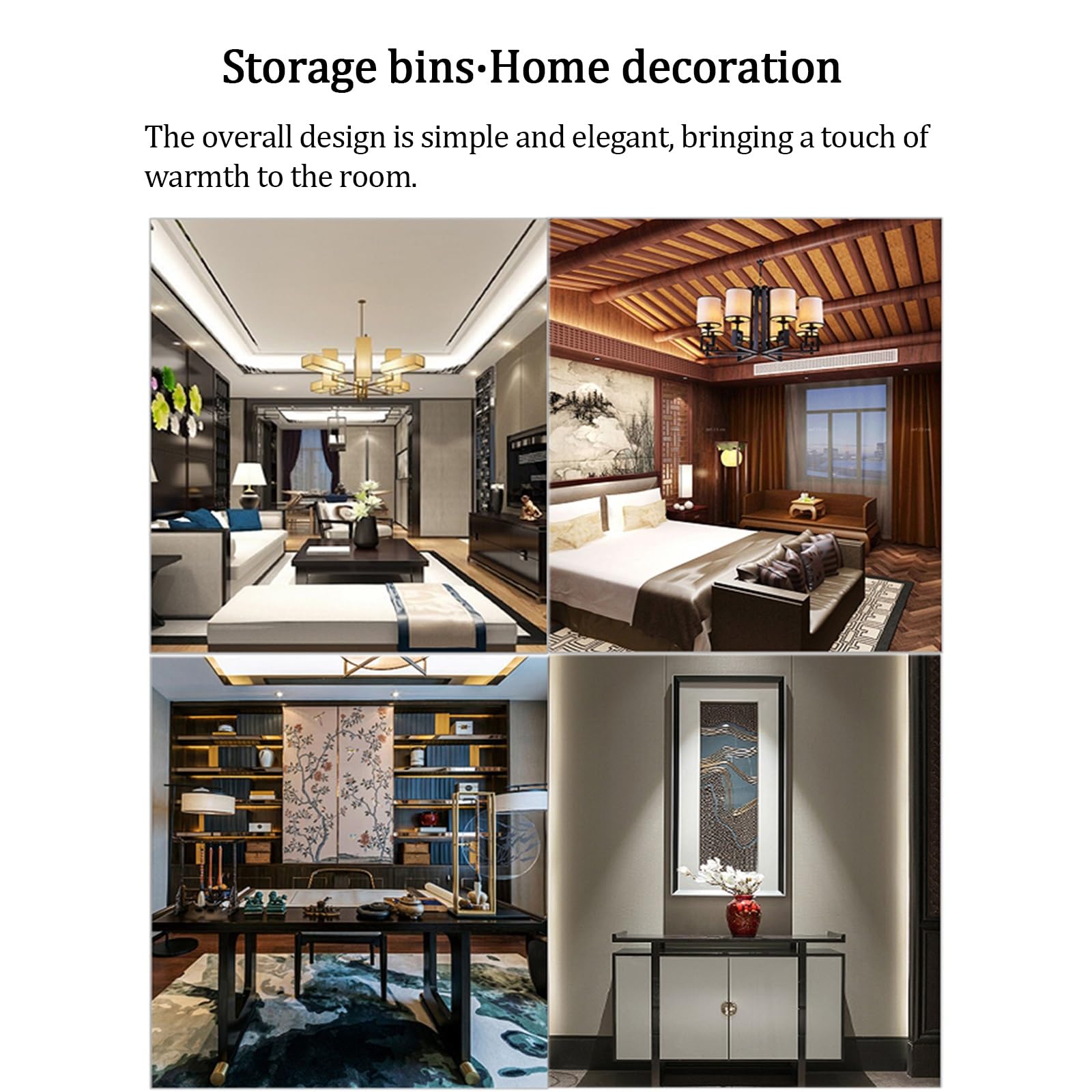 Storage bins·Home decoration

The overall design is simple and elegant, bringing a touch of warmth to the room.